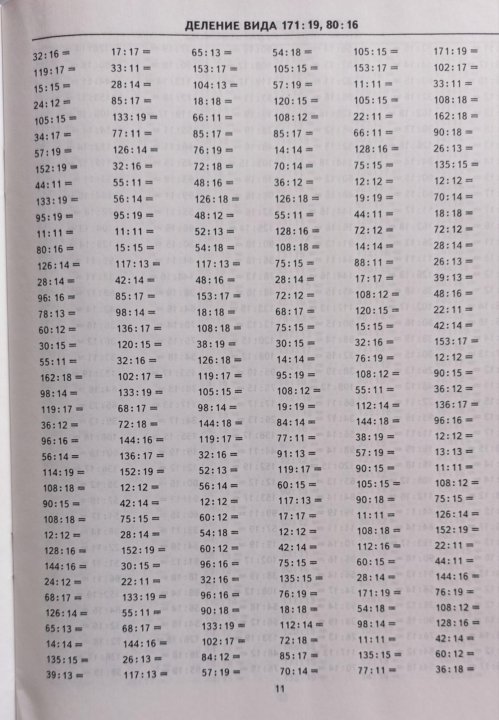 ДЕЛЕНИЕ ВИДА 171 : 19, 80 : 16

32 : 16 =
119 : 17 =
15 : 15 =
24 : 12 =
105 : 15 =
34 : 17 =
57 : 19 =
152 : 19 =
44 : 11 =
133 : 19 =
95 : 19 =
11 : 11 =
80 : 16 =
126 : 14 =
28 : 14 =
96 : 16 =
78 : 13 =
60 : 12 =
30 : 15 =
55 : 11 =
162 : 18 =
98 : 14 =
119 : 17 =
36 : 12 =
96 : 16 =
56 : 14 =
114 : 19 =
108 : 18 =
90 : 15 =
108 : 18 =
12 : 12 =
128 : 16 =
144 : 16 =
24 : 12 =
68 : 17 =
126 : 14 =
65 : 13 =
14 : 14 =
135 : 15 =
39 : 13 =

17 : 17 =
33 : 11 =
28 : 14 =
85 : 17 =
133 : 19 =
77 : 11 =
126 : 14 =
32 : 16 =
55 : 11 =
56 : 14 =
95 : 19 =
11 : 11 =
15 : 15 =
117 : 13 =
42 : 14 =
85 : 17 =
98 : 14 =
136 : 17 =
120 : 15 =
32 : 16 =
102 : 17 =
133 : 19 =
68 : 17 =
72 : 18 =
144 : 16 =
136 : 17 =
152 : 19 =
12 : 12 =
42 : 14 =
75 : 15 =
28 : 14 =
152 : 19 =
30 : 15 =
22 : 11 =
133 : 19 =
55 : 11 =
68 : 17 =
144 : 16 =
26 : 13 =
117 : 13 =

65 : 13 =
153 : 17 =
104 : 13 =
18 : 18 =
66 : 11 =
85 : 17 =
76 : 19 =
72 : 18 =
48 : 16 =
126 : 18 =
48 : 12 =
52 : 13 =
54 : 18 =
117 : 13 =
48 : 16 =
153 : 17 =
18 : 18 =
108 : 18 =
38 : 19 =
126 : 18 =
119 : 17 =
105 : 15 =
98 : 14 =
144 : 18 =
119 : 17 =
32 : 16 =
52 : 13 =
56 : 14 =
12 : 12 =
60 : 12 =
54 : 18 =
60 : 12 =
96 : 16 =
32 : 16 =
96 : 16 =
90 : 18 =
133 : 19 =
102 : 17 =
84 : 12 =
57 : 19 =

54 : 18 =
105 : 15 =
57 : 19 =
120 : 15 =
108 : 12 =
85 : 17 =
14 : 14 =
70 : 14 =
36 : 12 =
126 : 18 =
55 : 11 =
128 : 16 =
108 : 18 =
75 : 15 =
28 : 14 =
72 : 12 =
68 : 17 =
75 : 15 =
30 : 15 =
14 : 14 =
95 : 19 =
108 : 12 =
19 : 19 =
84 : 14 =
77 : 11 =
91 : 13 =
119 : 17 =
60 : 15 =
117 : 13 =
17 : 17 =
12 : 12 =
42 : 14 =
75 : 15 =
135 : 15 =
76 : 19 =
18 : 18 =
112 : 14 =
72 : 18 =
85 : 17 =
70 : 14 =

105 : 15 =
153 : 17 =
11 : 11 =
105 : 15 =
22 : 11 =
66 : 11 =
128 : 16 =
75 : 15 =
12 : 12 =
19 : 19 =
44 : 11 =
72 : 12 =
14 : 14 =
88 : 11 =
17 : 17 =
108 : 12 =
120 : 15 =
15 : 15 =
32 : 16 =
76 : 19 =
108 : 12 =
55 : 11 =
112 : 14 =
144 : 18 =
38 : 19 =
57 : 19 =
90 : 15 =
105 : 15 =
90 : 18 =
11 : 11 =
108 : 18 =
112 : 16 =
60 : 15 =
28 : 14 =
171 : 19 =
54 : 18 =
98 : 14 =
11 : 11 =
135 : 15 =
77 : 11 =

171 : 19 =
102 : 17 =
33 : 11 =
108 : 18 =
162 : 18 =
90 : 18 =
26 : 13 =
135 : 15 =
12 : 12 =
70 : 14 =
18 : 18 =
72 : 12 =
28 : 14 =
26 : 13 =
39 : 13 =
48 : 16 =
22 : 11 =
42 : 14 =
153 : 17 =
12 : 12 =
90 : 15 =
36 : 12 =
136 : 17 =
96 : 16 =
12 : 12 =
13 : 13 =
11 : 11 =
108 : 12 =
75 : 15 =
126 : 14 =
152 : 19 =
22 : 11 =
44 : 11 =
144 : 16 =
76 : 19 =
108 : 12 =
128 : 16 =
42 : 14 =
60 : 12 =
36 : 18 =

11